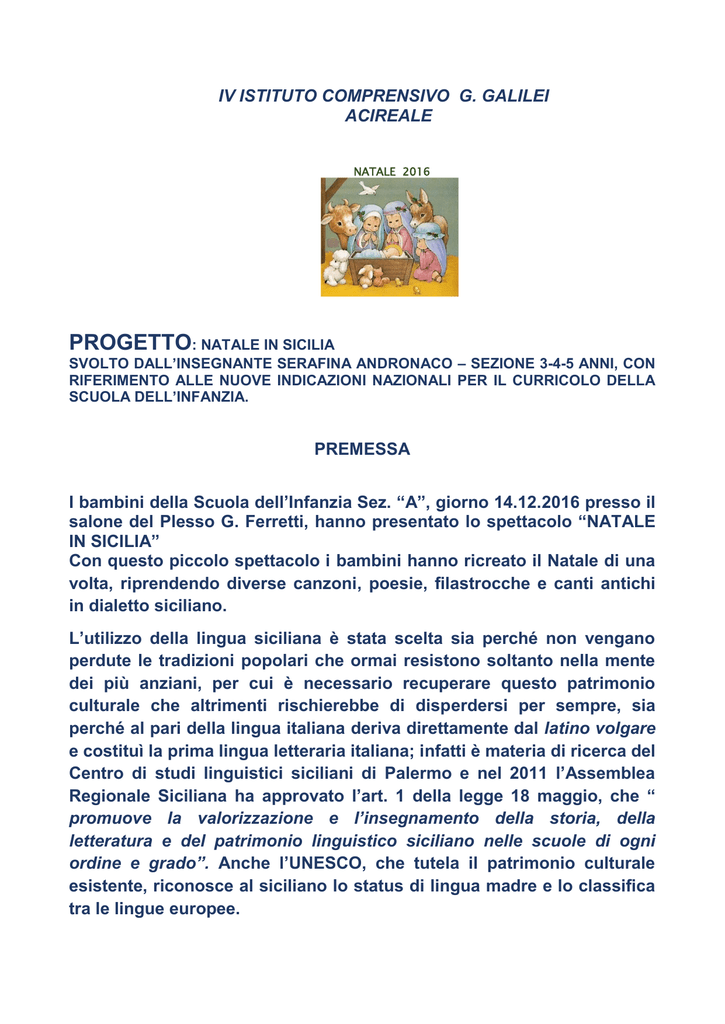 IV ISTITUTO COMPRENSIVO G. GALILEI
ACIREALE

NATALE 2016

PROGETTO: NATALE IN SICILIA
SVOLTO DALL'INSEGNANTE SERAFINA ANDRONACO – SEZIONE 3-4-5 ANNI, CON RIFERIMENTO ALLE NUOVE INDICAZIONI NAZIONALI PER IL CURRICOLO DELLA SCUOLA DELL'INFANZIA.

PREMESSA

I bambini della Scuola dell'Infanzia Sez. "A", giorno 14.12.2016 presso il salone del Plesso G. Ferretti, hanno presentato lo spettacolo "NATALE IN SICILIA"
Con questo piccolo spettacolo i bambini hanno ricreato il Natale di una volta, riprendendo diverse canzoni, poesie, filastrocche e canti antichi in dialetto siciliano.

L'utilizzo della lingua siciliana è stata scelta sia perché non vengano perdute le tradizioni popolari che ormai resistono soltanto nella mente dei più anziani, per cui è necessario recuperare questo patrimonio culturale che altrimenti rischierebbe di disperdersi per sempre, sia perché al pari della lingua italiana deriva direttamente dal latino volgare e costituì la prima lingua letteraria italiana; infatti è materia di ricerca del Centro di studi linguistici siciliani di Palermo e nel 2011 l'Assemblea Regionale Siciliana ha approvato l'art. 1 della legge 18 maggio, che " promuove la valorizzazione e l'insegnamento della storia, della letteratura e del patrimonio linguistico siciliano nelle scuole di ogni ordine e grado". Anche l'UNESCO, che tutela il patrimonio culturale esistente, riconosce al siciliano lo status di lingua madre e lo classifica tra le lingue europee.